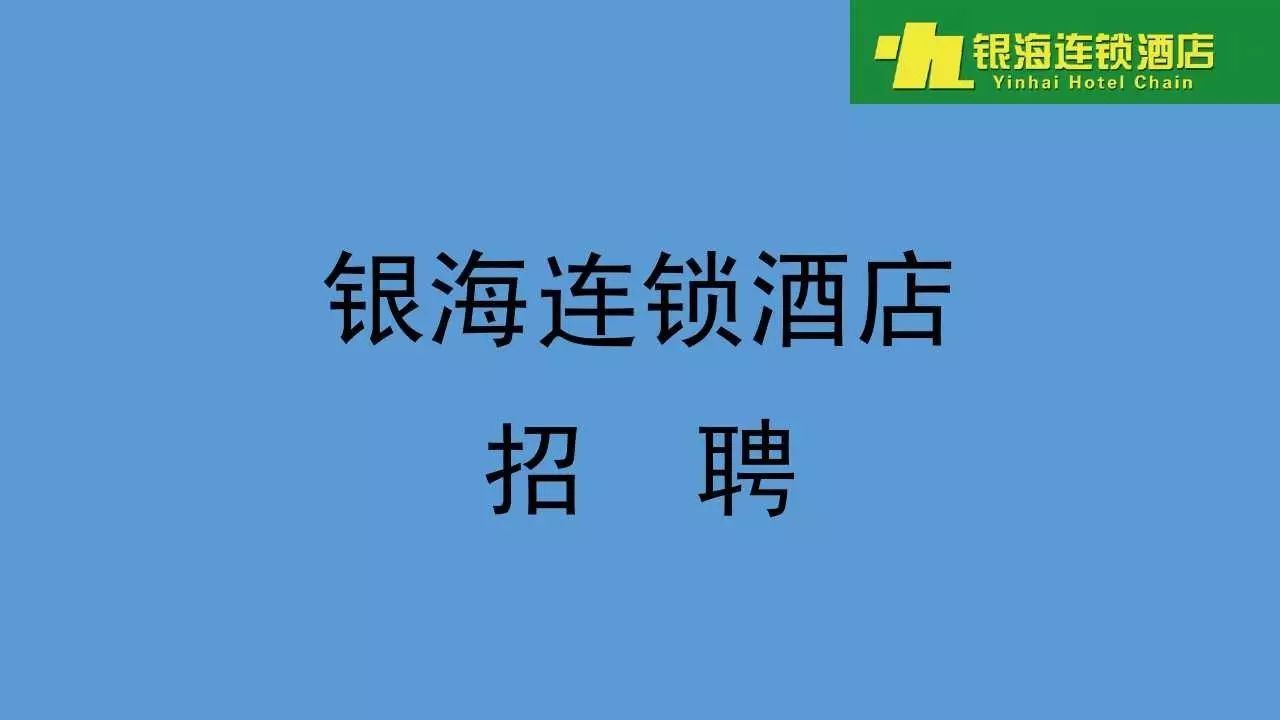 银海连锁酒店
Yinhai Hotel Chain

银海连锁酒店
招　聘